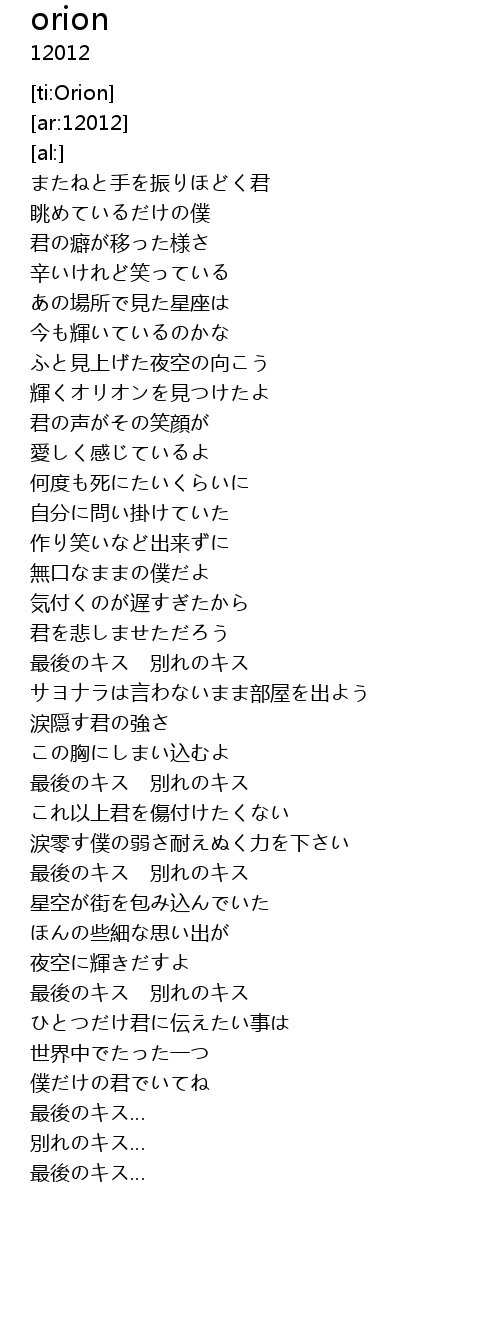 orion
12012

[ti:Orion]
[ar:12012]
[al:]
またねと手を振りほどく君
眺めているだけの僕
君の癖が移った様さ
辛いけれど笑っている
あの場所で見た星座は
今も輝いているのかな
ふと見上げた夜空の向こう
輝くオリオンを見つけたよ
君の声がその笑顔が
愛しく感じているよ
何度も死にたいくらいに
自分に問い掛けていた
作り笑いなど出来ずに
無口なままの僕だよ
気付くのが遅すぎたから
君を悲しませただろう
最後のキス　別れのキス
サヨナラは言わないまま部屋を出よう
涙隠す君の強さ
この胸にしまい込むよ
最後のキス　別れのキス
これ以上君を傷付けたくない
涙零す僕の弱さ耐えぬく力を下さい
最後のキス　別れのキス
星空が街を包み込んでいた
ほんの些細な思い出が
夜空に輝きだすよ
最後のキス　別れのキス
ひとつだけ君に伝えたい事は
世界中でたった一つ
僕だけの君でいてね
最後のキス...
別れのキス...
最後のキス...